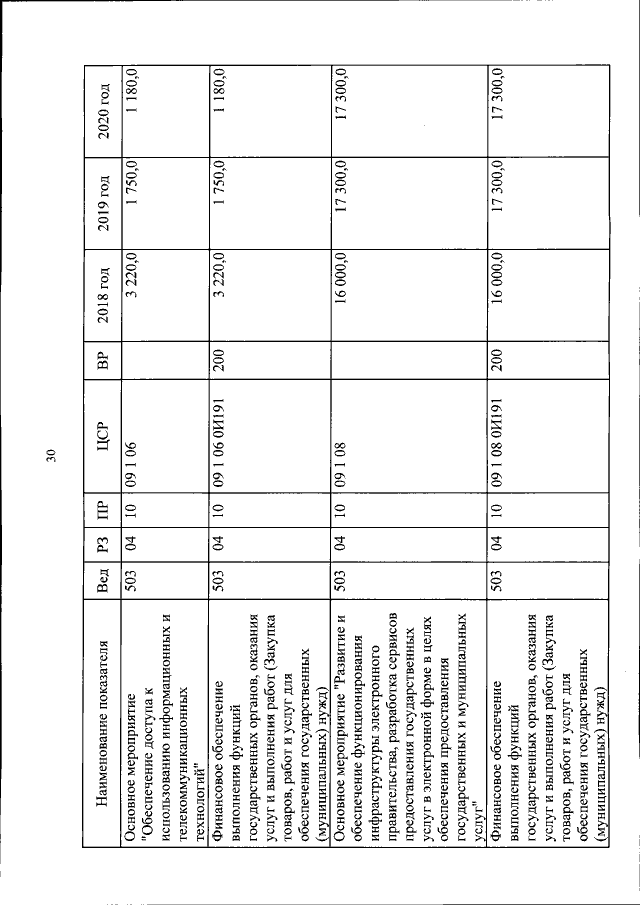 30

| Наименование показателя | Вед | РЗ | ПР | ЦСР | ВР | 2018 год | 2019 год | 2020 год |
|---|---|---|---|---|---|---|---|---|
| Основное мероприятие "Обеспечение доступа к использованию информационных и телекоммуникационных технологий" | 503 | 04 | 10 | 09 1 06 | | 3 220,0 | 1 750,0 | 1 180,0 |
| Финансовое обеспечение выполнения функций государственных органов, оказания услуг и выполнения работ (Закупка товаров, работ и услуг для обеспечения государственных (муниципальных) нужд) | 503 | 04 | 10 | 09 1 06 0И191 | 200 | 3 220,0 | 1 750,0 | 1 180,0 |
| Основное мероприятие "Развитие и обеспечение функционирования инфраструктуры электронного правительства, разработка сервисов предоставления государственных услуг в электронной форме в целях обеспечения предоставления государственных и муниципальных услуг" | 503 | 04 | 10 | 09 1 08 | | 16 000,0 | 17 300,0 | 17 300,0 |
| Финансовое обеспечение выполнения функций государственных органов, оказания услуг и выполнения работ (Закупка товаров, работ и услуг для обеспечения государственных (муниципальных) нужд) | 503 | 04 | 10 | 09 1 08 0И191 | 200 | 16 000,0 | 17 300,0 | 17 300,0 |